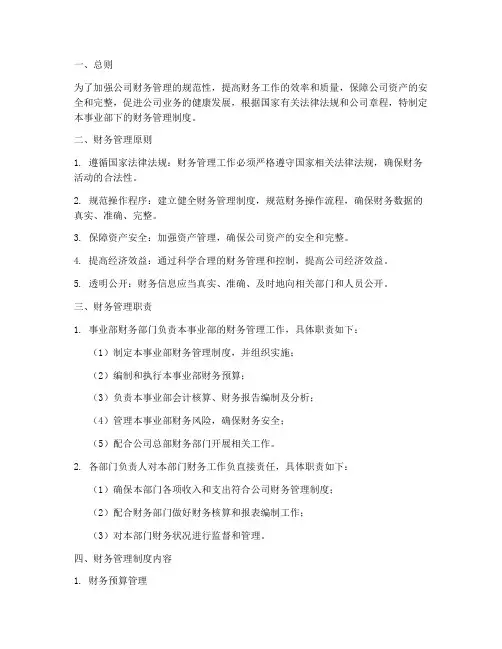 一、总则

为了加强公司财务管理的规范性，提高财务工作的效率和质量，保障公司资产的安全和完整，促进公司业务的健康发展，根据国家有关法律法规和公司章程，特制定本事业部下的财务管理制度。

二、财务管理原则

1. 遵循国家法律法规：财务管理工作必须严格遵守国家相关法律法规，确保财务活动的合法性。

2. 规范操作程序：建立健全财务管理制度，规范财务操作流程，确保财务数据的真实、准确、完整。

3. 保障资产安全：加强资产管理，确保公司资产的安全和完整。

4. 提高经济效益：通过科学合理的财务管理和控制，提高公司经济效益。

5. 透明公开：财务信息应当真实、准确、及时地向相关部门和人员公开。

三、财务管理职责

1. 事业部财务部门负责本事业部的财务管理工作，具体职责如下：

（1）制定本事业部财务管理制度，并组织实施；

（2）编制和执行本事业部财务预算；

（3）负责本事业部会计核算、财务报告编制及分析；

（4）管理本事业部财务风险，确保财务安全；

（5）配合公司总部财务部门开展相关工作。

2. 各部门负责人对本部门财务工作负直接责任，具体职责如下：

（1）确保本部门各项收入和支出符合公司财务管理制度；

（2）配合财务部门做好财务核算和报表编制工作；

（3）对本部门财务状况进行监督和管理。

四、财务管理制度内容

1. 财务预算管理